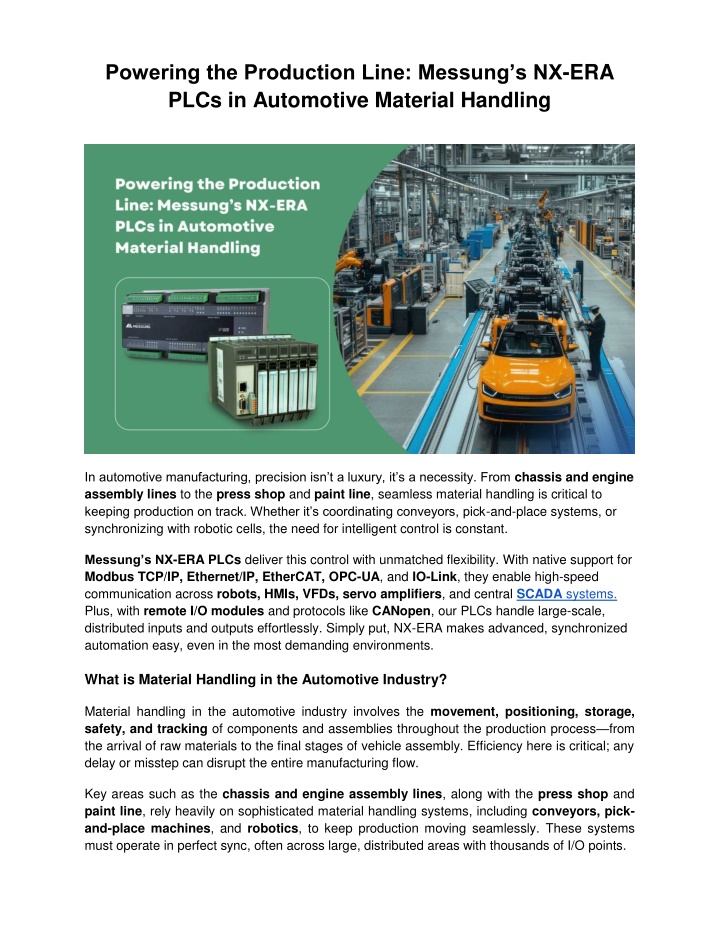 Powering the Production Line: Messung's NX-ERA PLCs in Automotive Material Handling

Powering the Production Line: Messung's NX-ERA PLCs in Automotive Material Handling

MESSUNG

In automotive manufacturing, precision isn't a luxury, it's a necessity. From chassis and engine assembly lines to the press shop and paint line, seamless material handling is critical to keeping production on track. Whether it's coordinating conveyors, pick-and-place systems, or synchronizing with robotic cells, the need for intelligent control is constant.

Messung's NX-ERA PLCs deliver this control with unmatched flexibility. With native support for Modbus TCP/IP, Ethernet/IP, EtherCAT, OPC-UA, and IO-Link, they enable high-speed communication across robots, HMIs, VFDs, servo amplifiers, and central SCADA systems. Plus, with remote I/O modules and protocols like CANopen, our PLCs handle large-scale, distributed inputs and outputs effortlessly. Simply put, NX-ERA makes advanced, synchronized automation easy, even in the most demanding environments.

What is Material Handling in the Automotive Industry?

Material handling in the automotive industry involves the movement, positioning, storage, safety, and tracking of components and assemblies throughout the production process—from the arrival of raw materials to the final stages of vehicle assembly. Efficiency here is critical; any delay or misstep can disrupt the entire manufacturing flow.

Key areas such as the chassis and engine assembly lines, along with the press shop and paint line, rely heavily on sophisticated material handling systems, including conveyors, pick-and-place machines, and robotics, to keep production moving seamlessly. These systems must operate in perfect sync, often across large, distributed areas with thousands of I/O points.